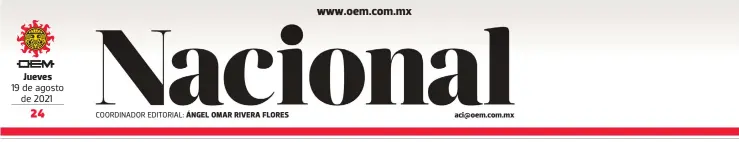 www.oem.com.mx

OEM
Jueves
19 de agosto
de 2021
24

Nacional

COORDINADOR EDITORIAL: ÁNGEL OMAR RIVERA FLORES

aci@oem.com.mx